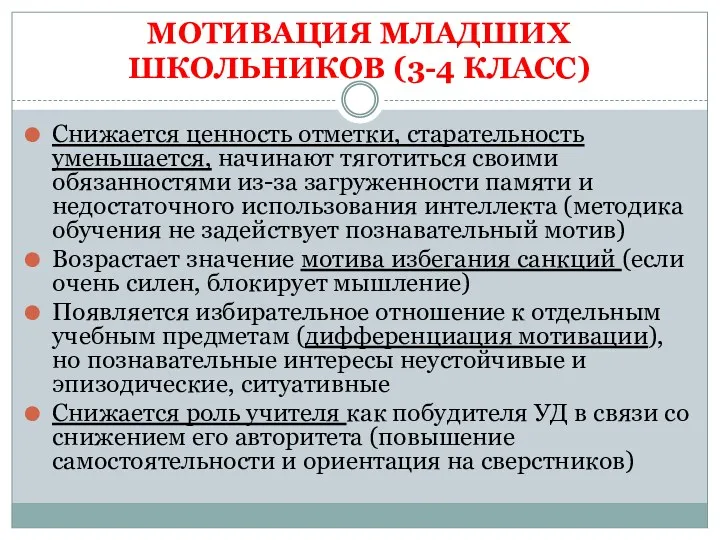 МОТИВАЦИЯ МЛАДШИХ ШКОЛЬНИКОВ (3-4 КЛАСС)

Снижается ценность отметки, старательность уменьшается, начинают тяготиться своими обязанностями из-за загруженности памяти и недостаточного использования интеллекта (методика обучения не задействует познавательный мотив)

Возрастает значение мотива избегания санкций (если очень силен, блокирует мышление)

Появляется избирательное отношение к отдельным учебным предметам (дифференциация мотивации), но познавательные интересы неустойчивые и эпизодические, ситуативные

Снижается роль учителя как побудителя УД в связи со снижением его авторитета (повышение самостоятельности и ориентация на сверстников)